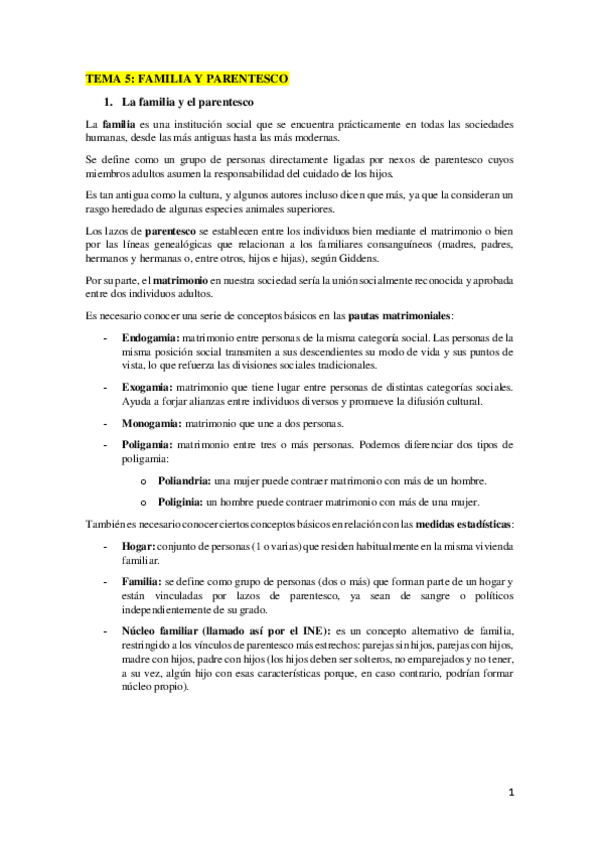 TEMA 5: FAMILIA Y PARENTESCO

1. La familia y el parentesco

La familia es una institución social que se encuentra prácticamente en todas las sociedades humanas, desde las más antiguas hasta las más modernas.

Se define como un grupo de personas directamente ligadas por nexos de parentesco cuyos miembros adultos asumen la responsabilidad del cuidado de los hijos.

Es tan antigua como la cultura, y algunos autores incluso dicen que más, ya que la consideran un rasgo heredado de algunas especies animales superiores.

Los lazos de parentesco se establecen entre los individuos bien mediante el matrimonio o bien por las líneas genealógicas que relacionan a los familiares consanguíneos (madres, padres, hermanos y hermanas o, entre otros, hijos e hijas), según Giddens.

Por su parte, el matrimonio en nuestra sociedad sería la unión socialmente reconocida y aprobada entre dos individuos adultos.

Es necesario conocer una serie de conceptos básicos en las pautas matrimoniales:

- Endogamia: matrimonio entre personas de la misma categoría social. Las personas de la misma posición social transmiten a sus descendientes su modo de vida y sus puntos de vista, lo que refuerza las divisiones sociales tradicionales.

- Exogamia: matrimonio que tiene lugar entre personas de distintas categorías sociales. Ayuda a forjar alianzas entre individuos diversos y promueve la difusión cultural.

- Monogamia: matrimonio que une a dos personas.

- Poligamia: matrimonio entre tres o más personas. Podemos diferenciar dos tipos de poligamia:

o Poliandria: una mujer puede contraer matrimonio con más de un hombre.

o Poliginia: un hombre puede contraer matrimonio con más de una mujer.

También es necesario conocer ciertos conceptos básicos en relación con las medidas estadísticas:

- Hogar: conjunto de personas (1 o varias) que residen habitualmente en la misma vivienda familiar.

- Familia: se define como grupo de personas (dos o más) que forman parte de un hogar y están vinculadas por lazos de parentesco, ya sean de sangre o políticos independientemente de su grado.

- Núcleo familiar (llamado así por el INE): es un concepto alternativo de familia, restringido a los vínculos de parentesco más estrechos: parejas sin hijos, parejas con hijos, madre con hijos, padre con hijos (los hijos deben ser solteros, no emparejados y no tener, a su vez, algún hijo con esas características porque, en caso contrario, podrían formar núcleo propio).

1